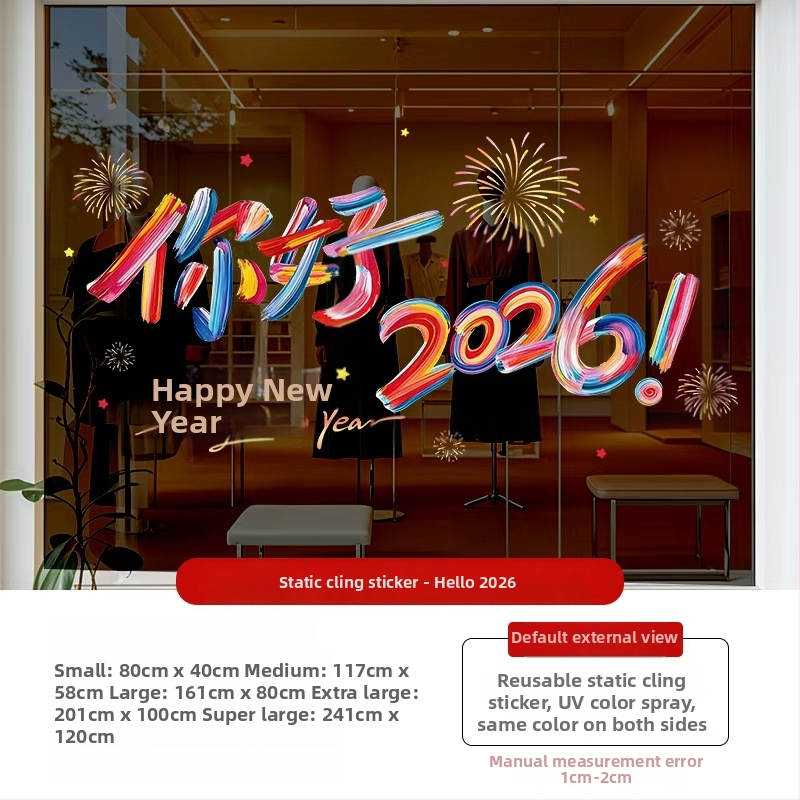 你好2026!

Happy New Year

Year

Static cling sticker - Hello 2026

Small: 80cm x 40cm Medium: 117cm x 58cm Large: 161cm x 80cm Extra large: 201cm x 100cm Super large: 241cm x 120cm

Default external view

Reusable static cling sticker, UV color spray, same color on both sides

Manual measurement error 1cm-2cm